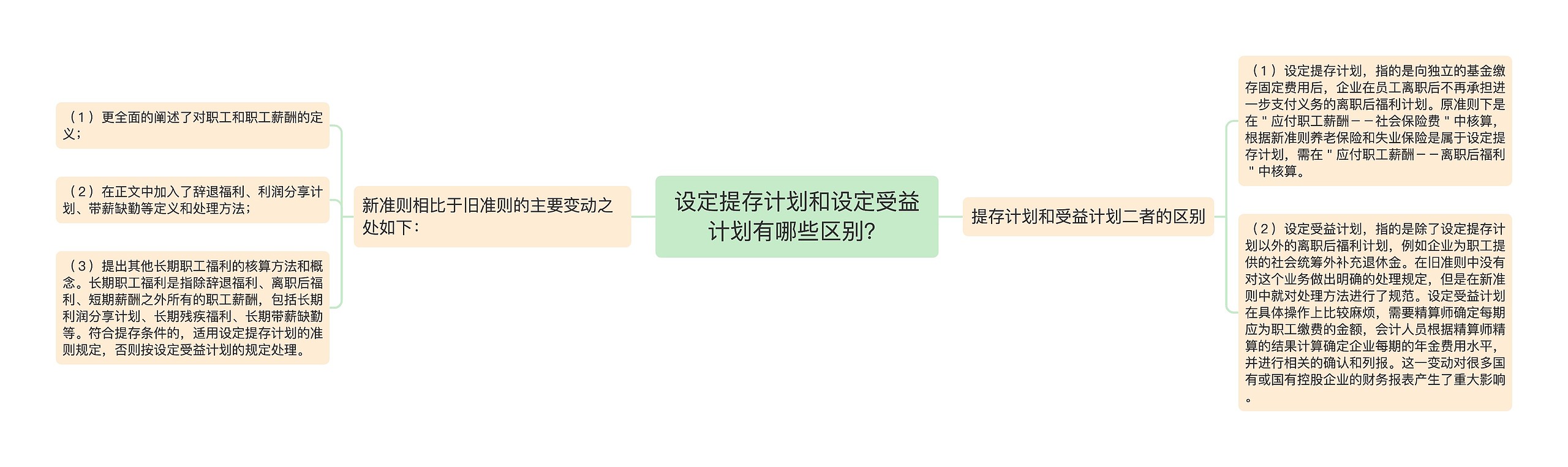 设定提存计划和设定受益计划有哪些区别?

新准则相比于旧准则的主要变动之处如下:

（1）更全面的阐述了对职工和职工薪酬的定义;

（2）在正文中加入了辞退福利、利润分享计划、带薪缺勤等定义和处理方法;

（3）提出其他长期职工福利的核算方法和概念。长期职工福利是指除辞退福利、离职后福利、短期薪酬之外所有的职工薪酬，包括长期利润分享计划、长期残疾福利、长期带薪缺勤等。符合提存条件的，适用设定提存计划的准则规定，否则按设定受益计划的规定处理。

提存计划和受益计划二者的区别

（1）设定提存计划，指的是向独立的基金缴存固定费用后，企业在员工离职后不再承担进一步支付义务的离职后福利计划。原准则下是在＂应付职工薪酬－－社会保险费＂中核算，根据新准则养老保险和失业保险是属于设定提存计划，需在＂应付职工薪酬－－离职后福利＂中核算。

（2）设定受益计划，指的是除了设定提存计划以外的离职后福利计划，例如企业为职工提供的社会统筹外补充退休金。在旧准则中没有对这个业务做出明确的处理规定，但是在新准则中就对处理方法进行了规范。设定受益计划在具体操作上比较麻烦，需要精算师确定每期应为职工缴费的金额，会计人员根据精算师精算的结果计算确定企业每期的年金费用水平，并进行相关的确认和列报。这一变动对很多国有或国有控股企业的财务报表产生了重大影响。